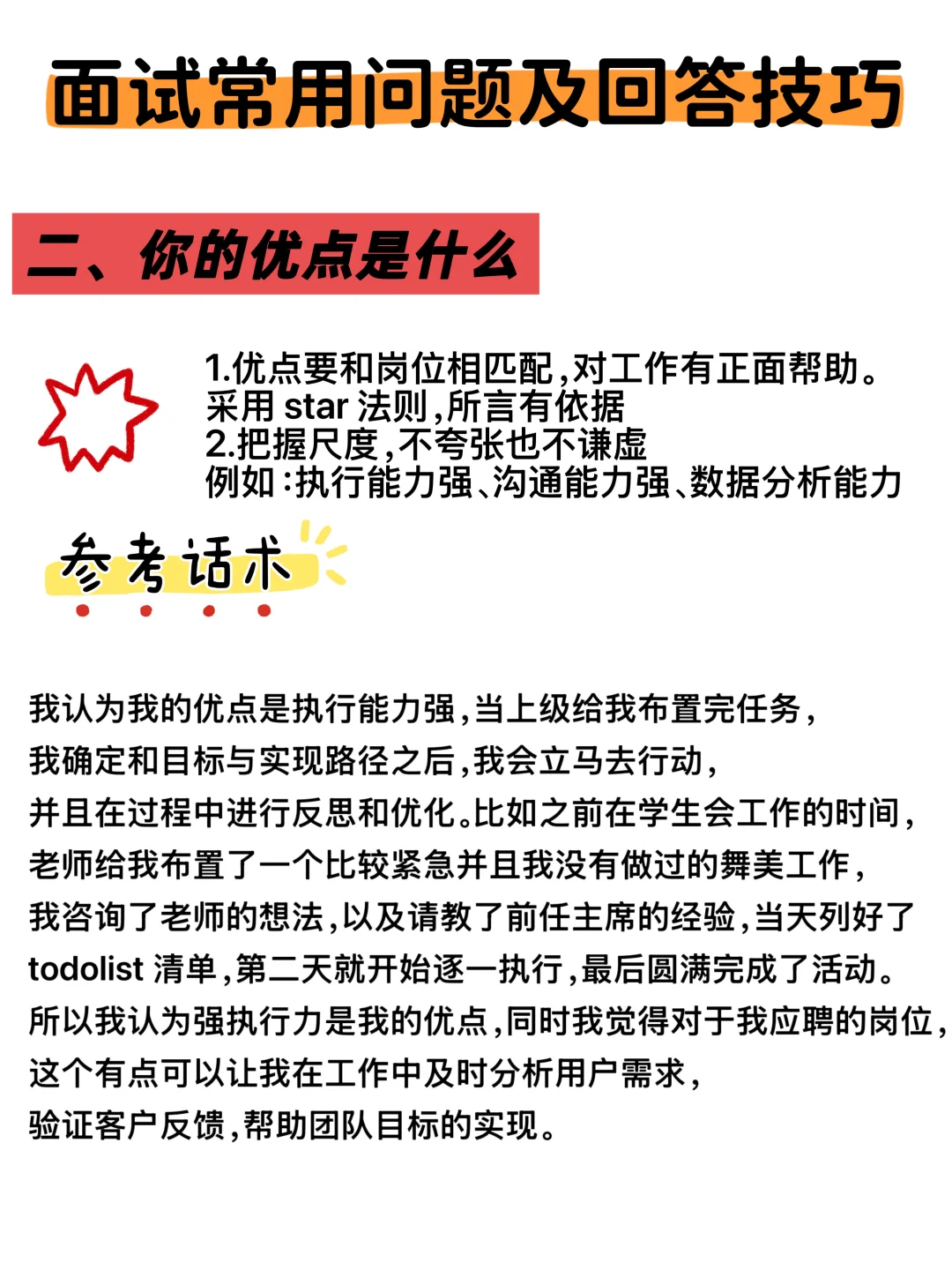 面试常用问题及回答技巧

二、你的优点是什么

1.优点要和岗位相匹配,对工作有正面帮助。
采用 star 法则,所言有依据
2.把握尺度,不夸张也不谦虚
例如:执行能力强、沟通能力强、数据分析能力

参考话术

我认为我的优点是执行能力强,当上级给我布置完任务,
我确定和目标与实现路径之后,我会立马去行动,
并且在过程中进行反思和优化。比如之前在学生会工作的时间,
老师给我布置了一个比较紧急并且我没有做过的舞美工作,
我咨询了老师的想法,以及请教了前任主席的经验,当天列好了
todolist 清单,第二天就开始逐一执行,最后圆满完成了活动。
所以我认为强执行力是我的优点,同时我觉得对于我应聘的岗位,
这个有点可以让我在工作中及时分析用户需求,
验证客户反馈,帮助团队目标的实现。